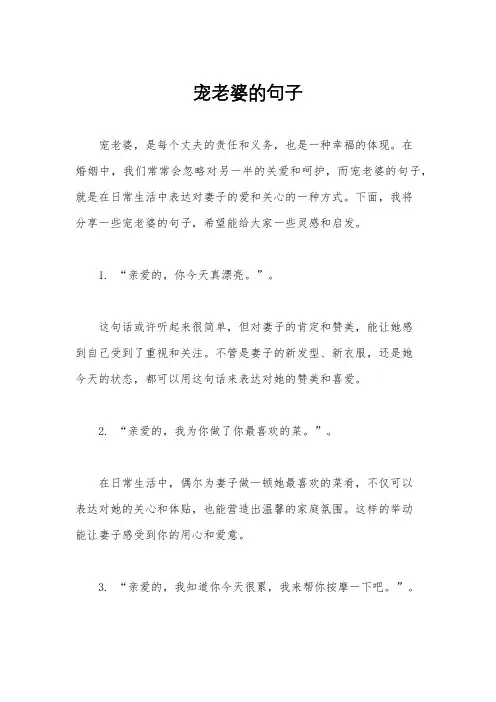 宠老婆的句子

宠老婆，是每个丈夫的责任和义务，也是一种幸福的体现。在婚姻中，我们常常会忽略对另一半的关爱和呵护，而宠老婆的句子，就是在日常生活中表达对妻子的爱和关心的一种方式。下面，我将分享一些宠老婆的句子，希望能给大家一些灵感和启发。

1. “亲爱的，你今天真漂亮。”。

这句话或许听起来很简单，但对妻子的肯定和赞美，能让她感到自己受到了重视和关注。不管是妻子的新发型、新衣服，还是她今天的状态，都可以用这句话来表达对她的赞美和喜爱。

2. “亲爱的，我为你做了你最喜欢的菜。”。

在日常生活中，偶尔为妻子做一顿她最喜欢的菜肴，不仅可以表达对她的关心和体贴，也能营造出温馨的家庭氛围。这样的举动能让妻子感受到你的用心和爱意。

3. “亲爱的，我知道你今天很累，我来帮你按摩一下吧。”。